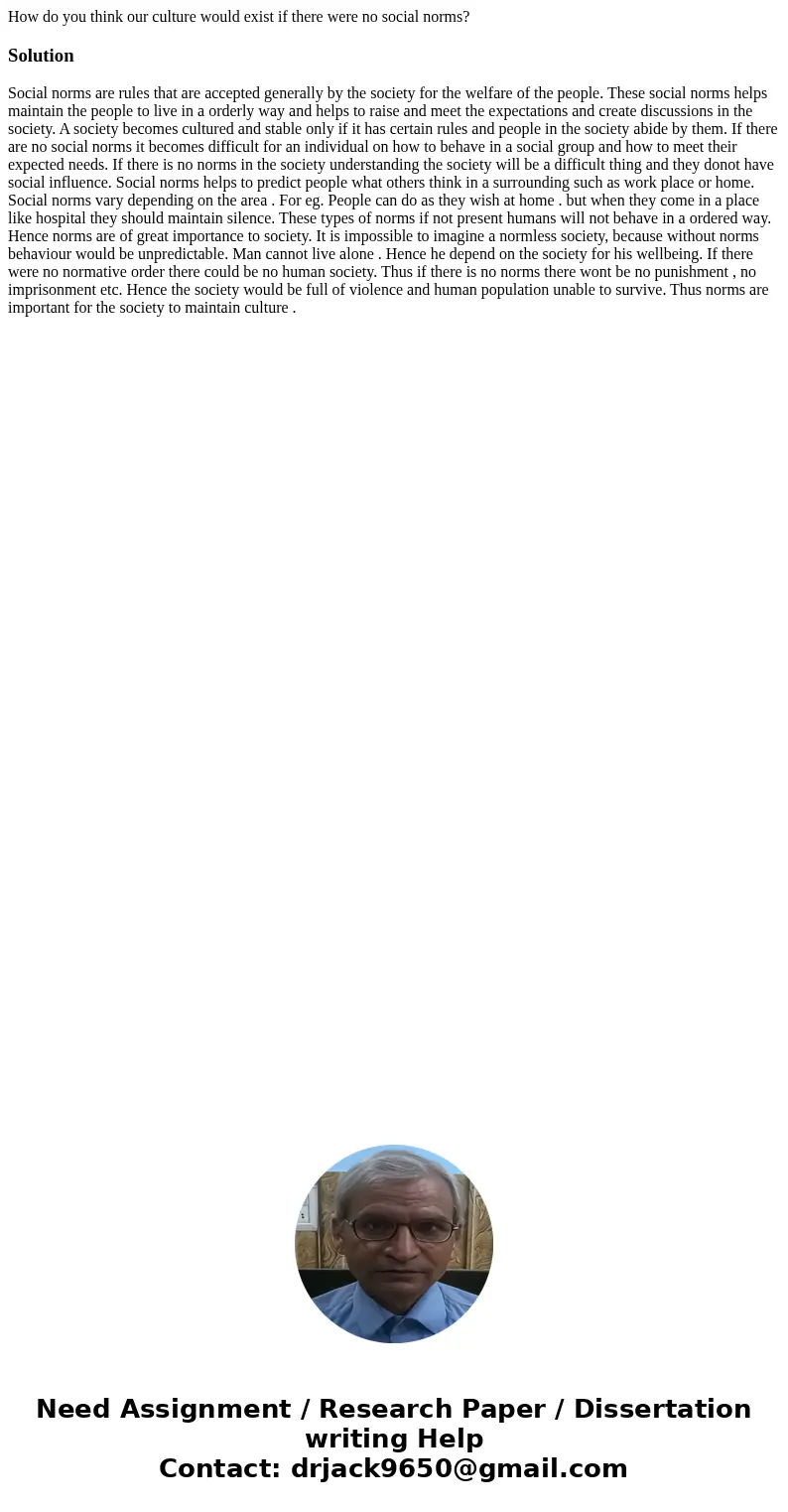 How do you think our culture would exist if there were no social norms?

Solution

Social norms are rules that are accepted generally by the society for the welfare of the people. These social norms helps maintain the people to live in a orderly way and helps to raise and meet the expectations and create discussions in the society. A society becomes cultured and stable only if it has certain rules and people in the society abide by them. If there are no social norms it becomes difficult for an individual on how to behave in a social group and how to meet their expected needs. If there is no norms in the society understanding the society will be a difficult thing and they donot have social influence. Social norms helps to predict people what others think in a surrounding such as work place or home. Social norms vary depending on the area . For eg. People can do as they wish at home . but when they come in a place like hospital they should maintain silence. These types of norms if not present humans will not behave in a ordered way. Hence norms are of great importance to society. It is impossible to imagine a normless society, because without norms behaviour would be unpredictable. Man cannot live alone . Hence he depend on the society for his wellbeing. If there were no normative order there could be no human society. Thus if there is no norms there wont be no punishment , no imprisonment etc. Hence the society would be full of violence and human population unable to survive. Thus norms are important for the society to maintain culture .

Need Assignment / Research Paper / Dissertation writing Help
Contact: drjack9650@gmail.com